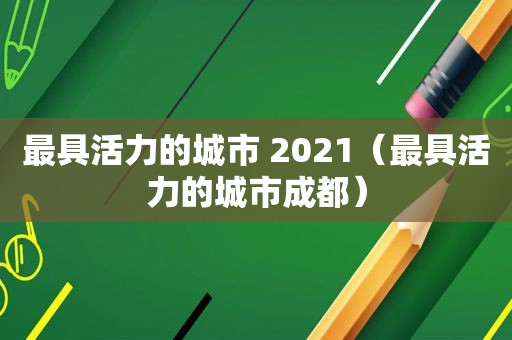 最具活力的城市 2021（最具活力的城市成都）